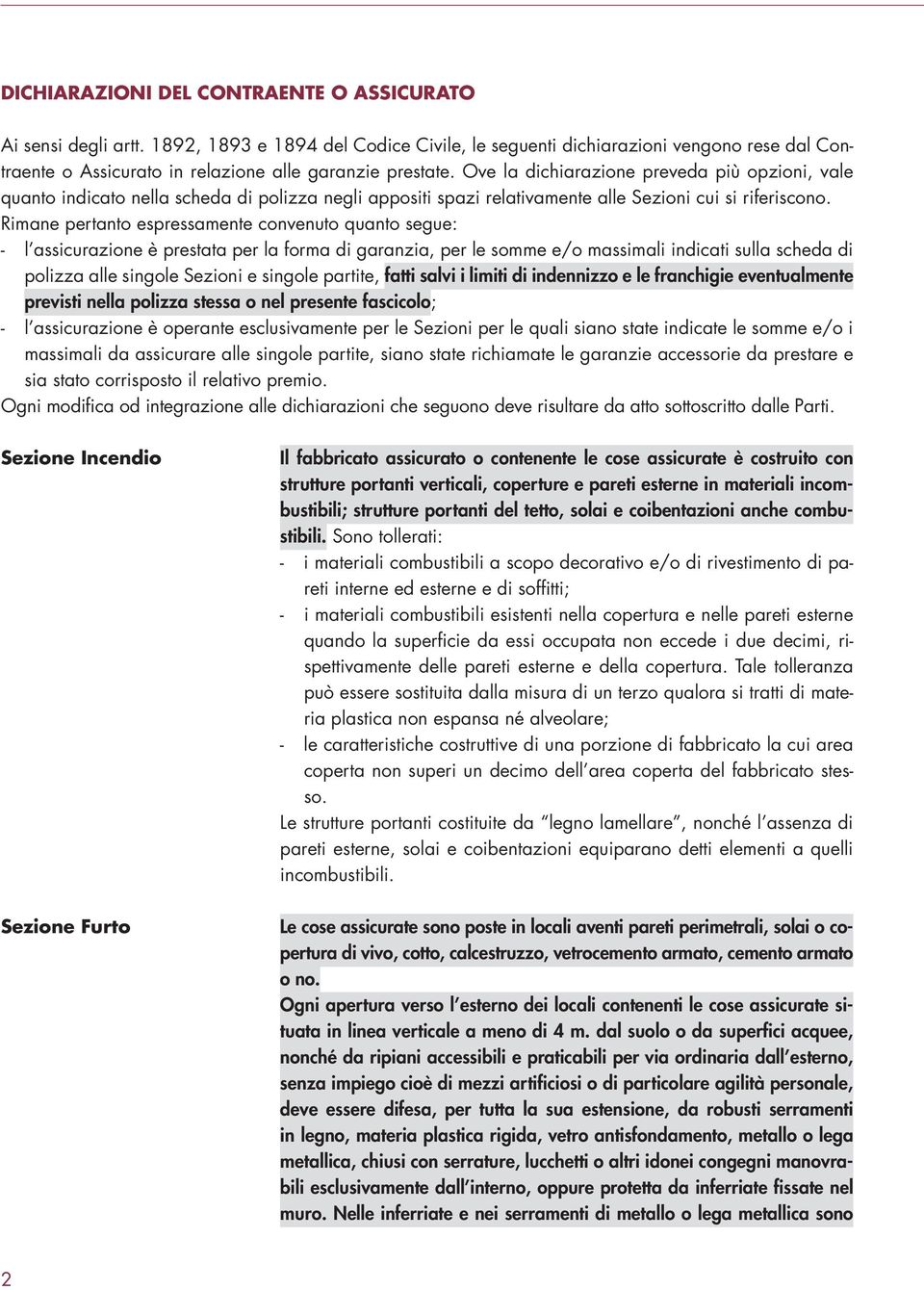 DICHIARAZIONI DEL CONTRAENTE O ASSICURATO

Ai sensi degli artt. 1892, 1893 e 1894 del Codice Civile, le seguenti dichiarazioni vengono rese dal Contraente o Assicurato in relazione alle garanzie prestate. Ove la dichiarazione preveda più opzioni, vale quanto indicato nella scheda di polizza negli appositi spazi relativamente alle Sezioni cui si riferiscono.
Rimane pertanto espressamente convenuto quanto segue:
- l'assicurazione è prestata per la forma di garanzia, per le somme e/o massimali indicati sulla scheda di polizza alle singole Sezioni e singole partite, fatti salvi i limiti di indennizzo e le franchigie eventualmente previsti nella polizza stessa o nel presente fascicolo;
- l'assicurazione è operante esclusivamente per le Sezioni per le quali siano state indicate le somme e/o i massimali da assicurare alle singole partite, siano state richiamate le garanzie accessorie da prestare e sia stato corrisposto il relativo premio.
Ogni modifica od integrazione alle dichiarazioni che seguono deve risultare da atto sottoscritto dalle Parti.

Sezione Incendio

Il fabbricato assicurato o contenente le cose assicurate è costruito con strutture portanti verticali, coperture e pareti esterne in materiali incombustibili; strutture portanti del tetto, solai e coibentazioni anche combustibili. Sono tollerati:
- i materiali combustibili a scopo decorativo e/o di rivestimento di pareti interne ed esterne e di soffitti;
- i materiali combustibili esistenti nella copertura e nelle pareti esterne quando la superficie da essi occupata non eccede i due decimi, rispettivamente delle pareti esterne e della copertura. Tale tolleranza può essere sostituita dalla misura di un terzo qualora si tratti di materia plastica non espansa né alveolare;
- le caratteristiche costruttive di una porzione di fabbricato la cui area coperta non superi un decimo dell'area coperta del fabbricato stesso.
Le strutture portanti costituite da "legno lamellare", nonché l'assenza di pareti esterne, solai e coibentazioni equiparano detti elementi a quelli incombustibili.

Sezione Furto

Le cose assicurate sono poste in locali aventi pareti perimetrali, solai o copertura di vivo, cotto, calcestruzzo, vetrocemento armato, cemento armato o no.
Ogni apertura verso l'esterno dei locali contenenti le cose assicurate situata in linea verticale a meno di 4 m. dal suolo o da superfici acquee, nonché da ripiani accessibili e praticabili per via ordinaria dall'esterno, senza impiego cioè di mezzi artificiosi o di particolare agilità personale, deve essere difesa, per tutta la sua estensione, da robusti serramenti in legno, materia plastica rigida, vetro antisfondamento, metallo o lega metallica, chiusi con serrature, lucchetti o altri idonei congegni manovrabili esclusivamente dall'interno, oppure protetta da inferriate fissate nel muro. Nelle inferriate e nei serramenti di metallo o lega metallica sono

2